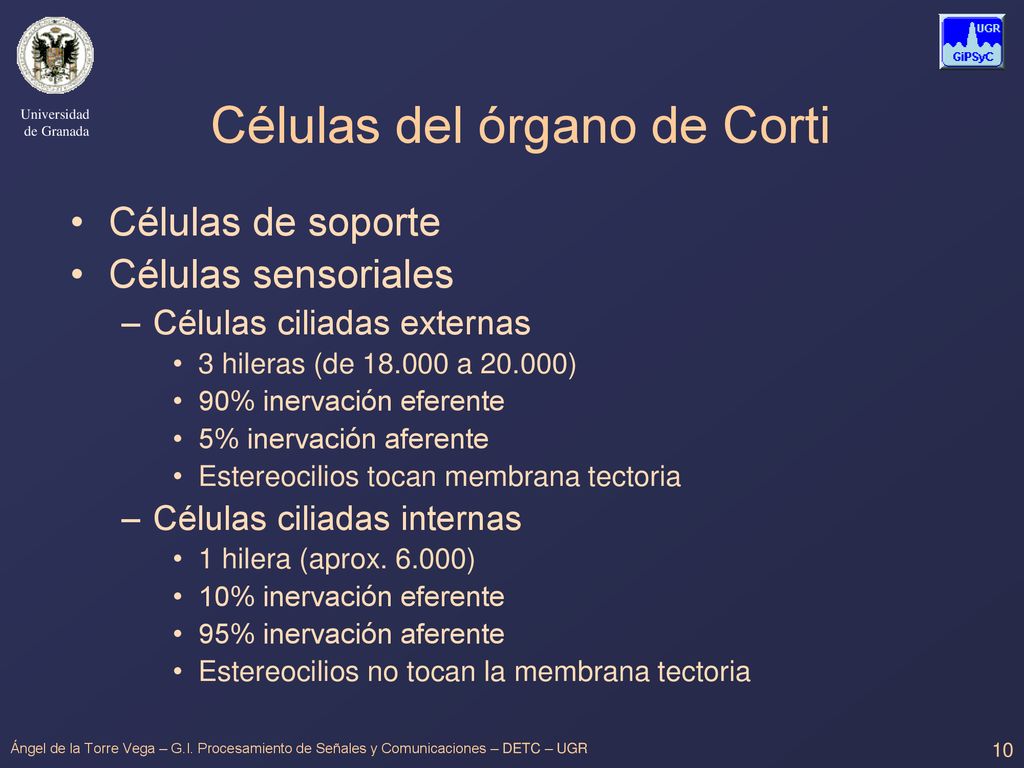 Universidad de Granada

UGR
GiPSyC

Células del órgano de Corti

• Células de soporte
• Células sensoriales
– Células ciliadas externas
• 3 hileras (de 18.000 a 20.000)
• 90% inervación eferente
• 5% inervación aferente
• Estereocilios tocan membrana tectoria
– Células ciliadas internas
• 1 hilera (aprox. 6.000)
• 10% inervación eferente
• 95% inervación aferente
• Estereocilios no tocan la membrana tectoria

Ángel de la Torre Vega – G.I. Procesamiento de Señales y Comunicaciones – DETC – UGR

10